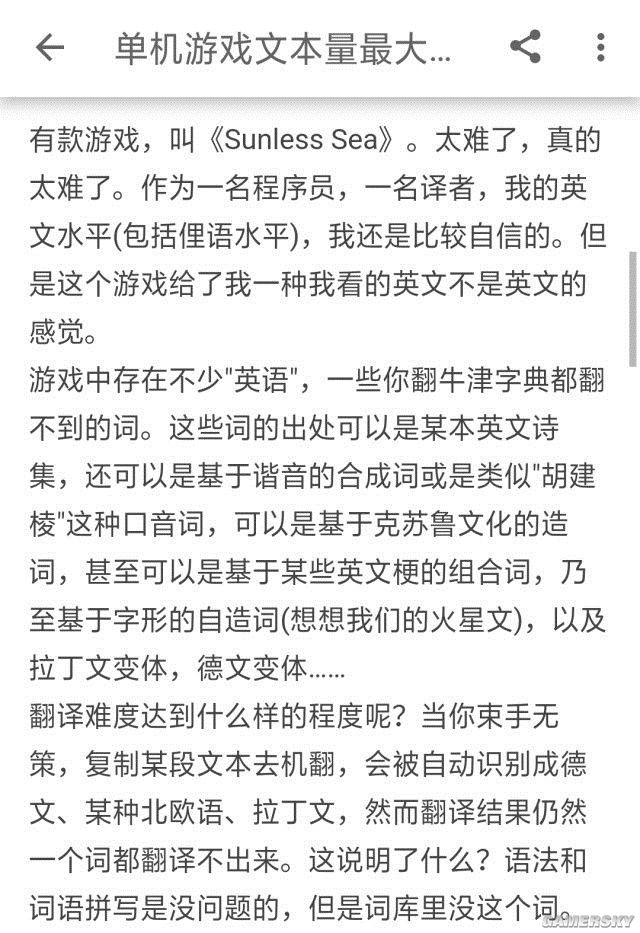 单机游戏文本量最大...

有款游戏，叫《Sunless Sea》。太难了，真的太难了。作为一名程序员，一名译者，我的英文水平(包括俚语水平)，我还是比较自信的。但是这个游戏给了我一种我看的英文不是英文的感觉。

游戏中存在不少"英语"，一些你翻牛津字典都翻不到的词。这些词的出处可以是某本英文诗集，还可以是基于谐音的合成词或是类似"胡建棱"这种口音词，可以是基于克苏鲁文化的造词，甚至可以是基于某些英文梗的组合词，乃至基于字形的自造词(想想我们的火星文)，以及拉丁文变体，德文变体......

翻译难度达到什么样的程度呢？当你束手无策，复制某段文本去机翻，会被自动识别成德文、某种北欧语、拉丁文，然而翻译结果仍然一个词都翻译不出来。这说明了什么？语法和词语拼写是没问题的，但是词库里没这个词。

GAMERSKY